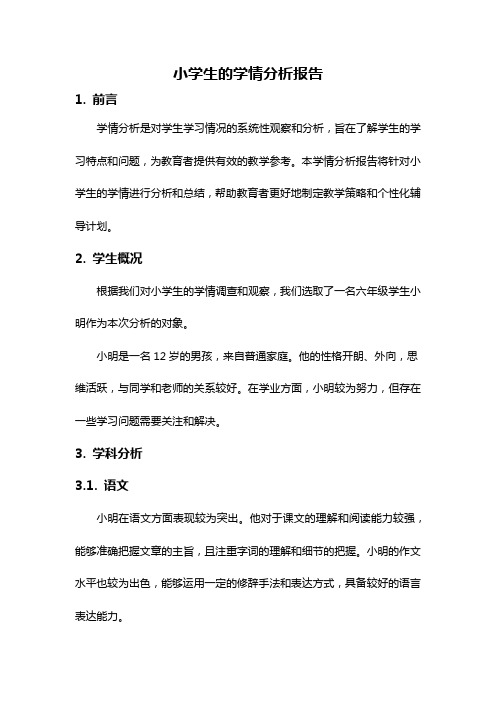 小学生的学情分析报告

1. 前言

学情分析是对学生学习情况的系统性观察和分析，旨在了解学生的学习特点和问题，为教育者提供有效的教学参考。本学情分析报告将针对小学生的学情进行分析和总结，帮助教育者更好地制定教学策略和个性化辅导计划。

2. 学生概况

根据我们对小学生的学情调查和观察，我们选取了一名六年级学生小明作为本次分析的对象。

小明是一名 12 岁的男孩，来自普通家庭。他的性格开朗、外向，思维活跃，与同学和老师的关系较好。在学业方面，小明较为努力，但存在一些学习问题需要关注和解决。

3. 学科分析

3.1. 语文

小明在语文方面表现较为突出。他对于课文的理解和阅读能力较强，能够准确把握文章的主旨，且注重字词的理解和细节的把握。小明的作文水平也较为出色，能够运用一定的修辞手法和表达方式，具备较好的语言表达能力。